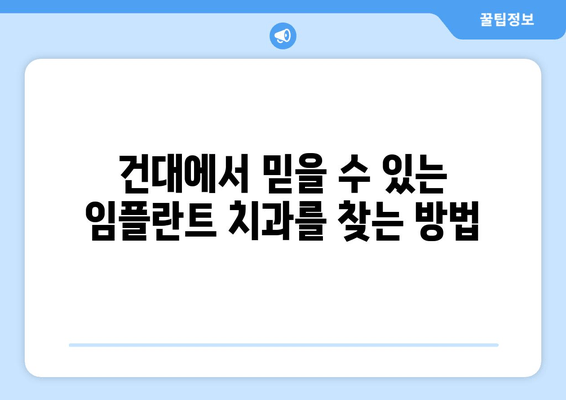 꿀팁정보

건대에서 믿을 수 있는 임플란트 치과를 찾는 방법